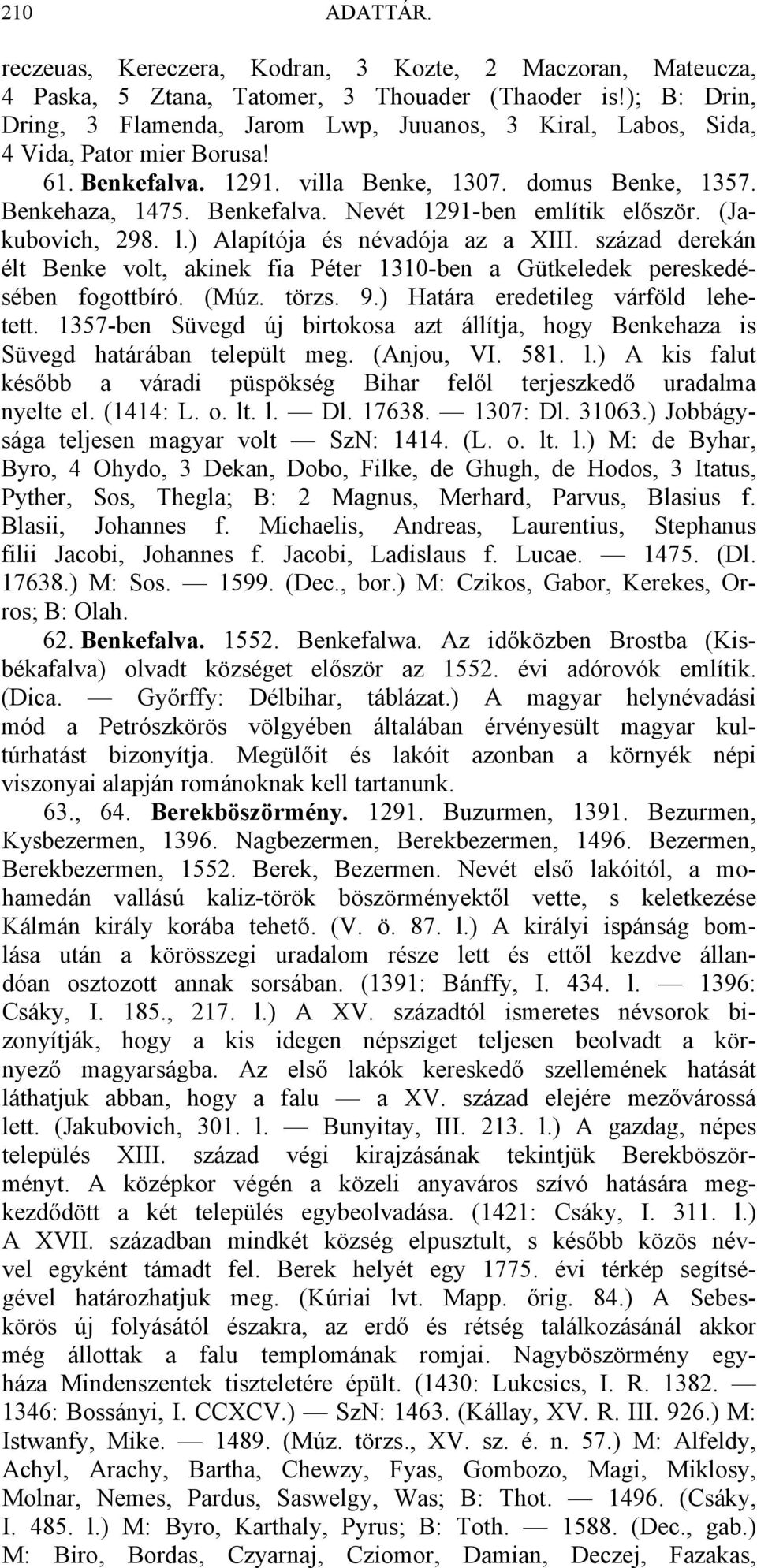 210 ADATTÁR.

reczeuas, Kereczera, Kodran, 3 Kozte, 2 Maczoran, Mateucza, 4 Paska, 5 Ztana, Tatomer, 3 Thouader (Thaoder is!); B: Drin, Dring, 3 Flamenda, Jarom Lwp, Juuanos, 3 Kiral, Labos, Sida, 4 Vida, Pator mier Borusa!

61. Benkefalva. 1291. villa Benke, 1307. domus Benke, 1357. Benkehaza, 1475. Benkefalva. Nevét 1291-ben említik először. (Jakubovich, 298. l.) Alapítója és névadója az a XIII. század derekán élt Benke volt, akinek fia Péter 1310-ben a Gütkeledek pereskedésében fogottbíró. (Múz. törzs. 9.) Határa eredetileg várföld lehetett. 1357-ben Süvegd új birtokosa azt állítja, hogy Benkehaza is Süvegd határában települt meg. (Anjou, VI. 581. l.) A kis falut később a váradi püspökség Bihar felől terjeszkedő uradalma nyelte el. (1414: L. o. lt. l. — Dl. 17638. — 1307: Dl. 31063.) Jobbágysága teljesen magyar volt — SzN: 1414. (L. o. lt. l.) M: de Byhar, Byro, 4 Ohydo, 3 Dekan, Dobo, Filke, de Ghugh, de Hodos, 3 Itatus, Pyther, Sos, Thegla; B: 2 Magnus, Merhard, Parvus, Blasius f. Blasii, Johannes f. Michaelis, Andreas, Laurentius, Stephanus filii Jacobi, Johannes f. Jacobi, Ladislaus f. Lucae. — 1475. (Dl. 17638.) M: Sos. — 1599. (Dec., bor.) M: Czikos, Gabor, Kerekes, Orros; B: Olah.

62. Benkefalva. 1552. Benkefalwa. Az időközben Brostba (Kisbékafalva) olvadt községet először az 1552. évi adórovók említik. (Dica. — Győrffy: Délbihar, táblázat.) A magyar helynévadási mód a Petrószkörös völgyében általában érvényesült magyar kultúrhatást bizonyítja. Megülőit és lakóit azonban a környék népi viszonyai alapján románoknak kell tartanunk.

63., 64. Berekböszörmény. 1291. Buzurmen, 1391. Bezurmen, Kysbezermen, 1396. Nagbezermen, Berekbezermen, 1496. Bezermen, Berekbezermen, 1552. Berek, Bezermen. Nevét első lakóitól, a mohamedán vallású kaliz-török böszörményektől vette, s keletkezése Kálmán király korába tehető. (V. ö. 87. l.) A királyi ispánság bomlása után a körösszegi uradalom része lett és ettől kezdve állandóan osztozott annak sorsában. (1391: Bánffy, I. 434. l. — 1396: Csáky, I. 185., 217. l.) A XV. századtól ismeretes névsorok bizonyítják, hogy a kis idegen népsziget teljesen beolvadt a környező magyarságba. Az első lakók kereskedő szellemének hatását láthatjuk abban, hogy a falu — a XV. század elejére mezővárossá lett. (Jakubovich, 301. l. — Bunyitay, III. 213. l.) A gazdag, népes település XIII. század végi kirajzásának tekintjük Berekböszörményt. A középkor végén a közeli anyaváros szívó hatására megkezdődött a két település egybeolvadása. (1421: Csáky, I. 311. l.) A XVII. században mindkét község elpusztult, s később közös névvel egyként támadt fel. Berek helyét egy 1775. évi térkép segítségével határozhatjuk meg. (Kúriai lvt. Mapp. őrig. 84.) A Sebeskörös új folyásától északra, az erdő és rétség találkozásánál akkor még állottak a falu templomának romjai. Nagyböszörmény egyháza Mindenszentek tiszteletére épült. (1430: Lukcsics, I. R. 1382. — 1346: Bossányi, I. CCXCV.) — SzN: 1463. (Kállay, XV. R. III. 926.) M: Istwanfy, Mike. — 1489. (Múz. törzs., XV. sz. é. n. 57.) M: Alfeldy, Achyl, Arachy, Bartha, Chewzy, Fyas, Gombozo, Magi, Miklosy, Molnar, Nemes, Pardus, Saswelgy, Was; B: Thot. — 1496. (Csáky, I. 485. l.) M: Byro, Karthaly, Pyrus; B: Toth. — 1588. (Dec., gab.) M: Biro, Bordas, Czyarnaj, Cziomor, Damian, Deczej, Fazakas,